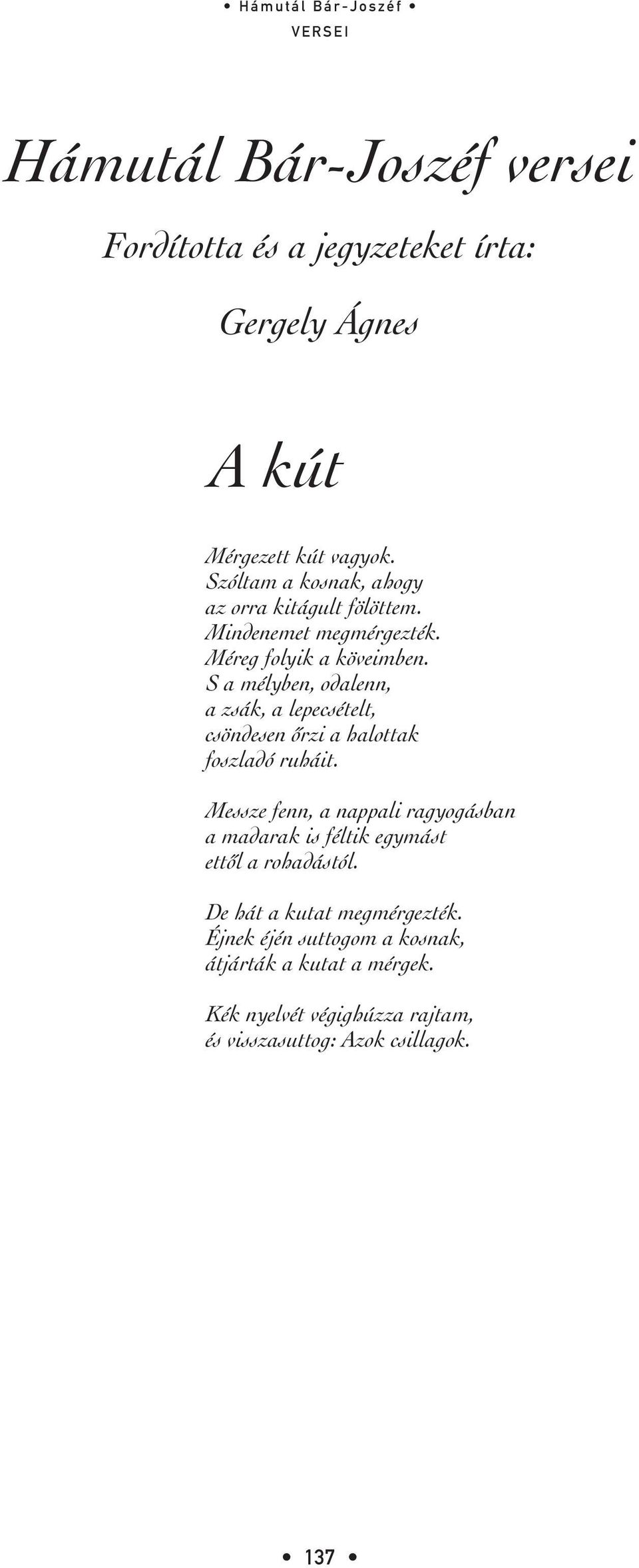 • Hámutál Bár-Joszéf •
VERSEI

Hámutál Bár-Joszéf versei

Fordította és a jegyzeteket írta:

Gergely Ágnes

A kút

Mérgezett kút vagyok.
Szóltam a kosnak, ahogy
az orra kitágult fölöttem.
Mindenemet megmérgezték.
Méreg folyik a köveimben.
S a mélyben, odalenn,
a zsák, a lepecsételt,
csöndesen őrzi a halottak
foszladó ruháit.

Messze fenn, a nappali ragyogásban
a madarak is féltik egymást
ettől a rohadástól.

De hát a kutat megmérgezték.
Éjnek éjén suttogom a kosnak,
átjárták a kutat a mérgek.

Kék nyelvét végighúzza rajtam,
és visszasuttog: Azok csillagok.

• 137 •